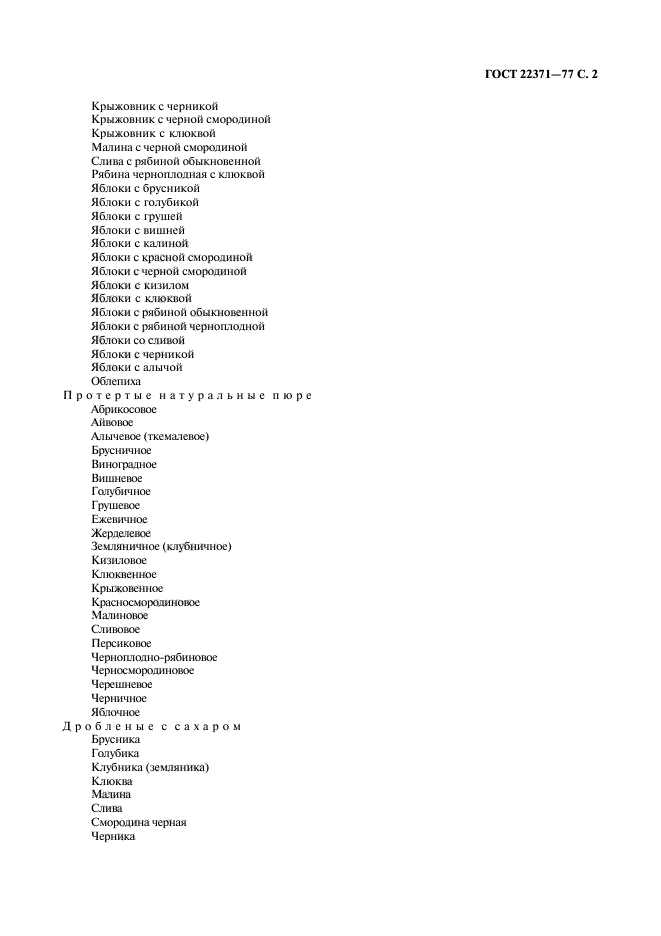 ГОСТ 22371—77 С. 2

Крыжовник с черникой
Крыжовник с черной смородиной
Крыжовник с клюквой
Малина с черной смородиной
Слива с рябиной обыкновенной
Рябина черноплодная с клюквой
Яблоки с брусникой
Яблоки с голубикой
Яблоки с грушей
Яблоки с вишней
Яблоки с калиной
Яблоки с красной смородиной
Яблоки с черной смородиной
Яблоки с кизилом
Яблоки с клюквой
Яблоки с рябиной обыкновенной
Яблоки с рябиной черноплодной
Яблоки со сливой
Яблоки с черникой
Яблоки с алычой
Облепиха

Протертые натуральные пюре
Абрикосовое
Айвовое
Алычевое (ткемалевое)
Брусничное
Виноградное
Вишневое
Голубичное
Грушевое
Ежевичное
Жерделевое
Земляничное (клубничное)
Кизиловое
Клюквенное
Крыжовенное
Красносмородиновое
Малиновое
Сливовое
Персиковое
Черноплодно-рябиновое
Черносмородиновое
Черешневое
Черничное
Яблочное

Дробленые с сахаром
Брусника
Голубика
Клубника (земляника)
Клюква
Малина
Слива
Смородина черная
Черника